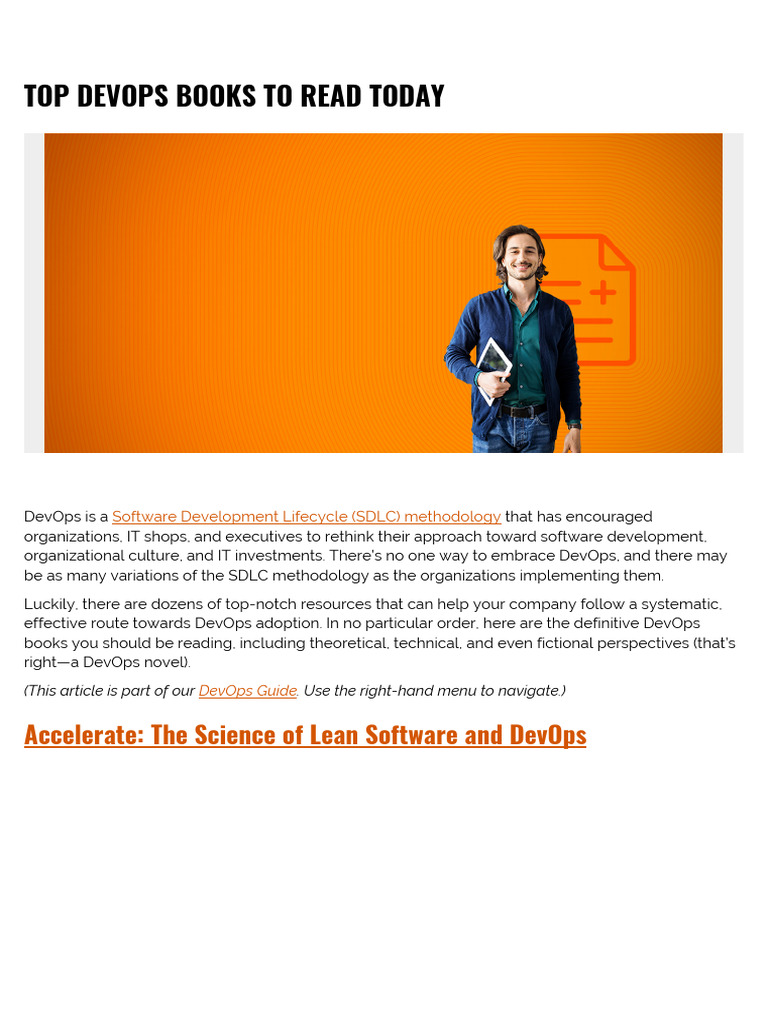 TOP DEVOPS BOOKS TO READ TODAY

DevOps is a Software Development Lifecycle (SDLC) methodology that has encouraged organizations, IT shops, and executives to rethink their approach toward software development, organizational culture, and IT investments. There's no one way to embrace DevOps, and there may be as many variations of the SDLC methodology as the organizations implementing them.

Luckily, there are dozens of top-notch resources that can help your company follow a systematic, effective route towards DevOps adoption. In no particular order, here are the definitive DevOps books you should be reading, including theoretical, technical, and even fictional perspectives (that's right—a DevOps novel).

(This article is part of our DevOps Guide. Use the right-hand menu to navigate.)

Accelerate: The Science of Lean Software and DevOps